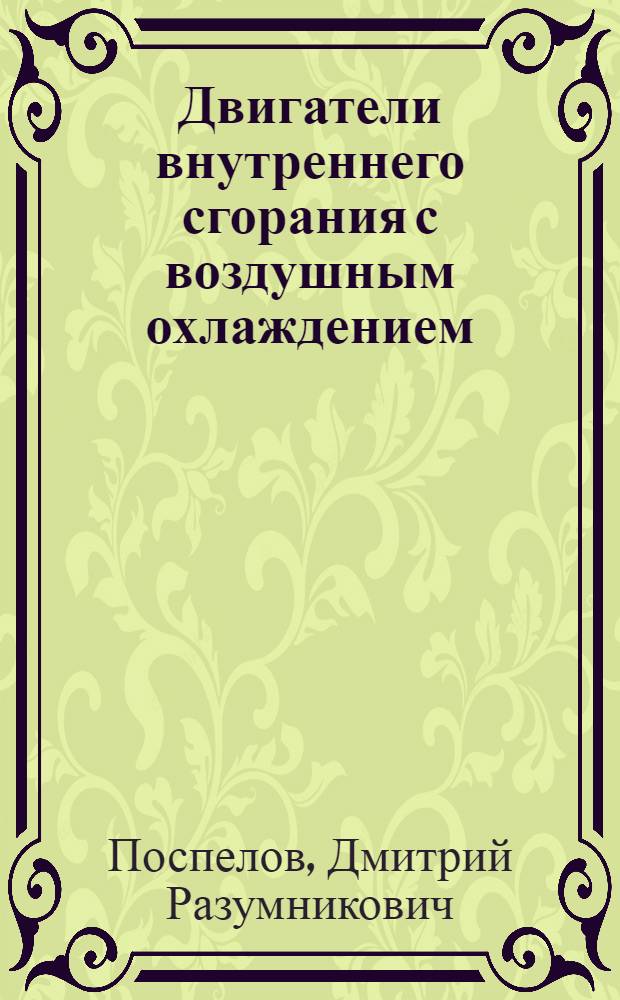 Двигатели внутреннего сгорания с воздушным охлаждением

Поспелов, Дмитрий Разумникович